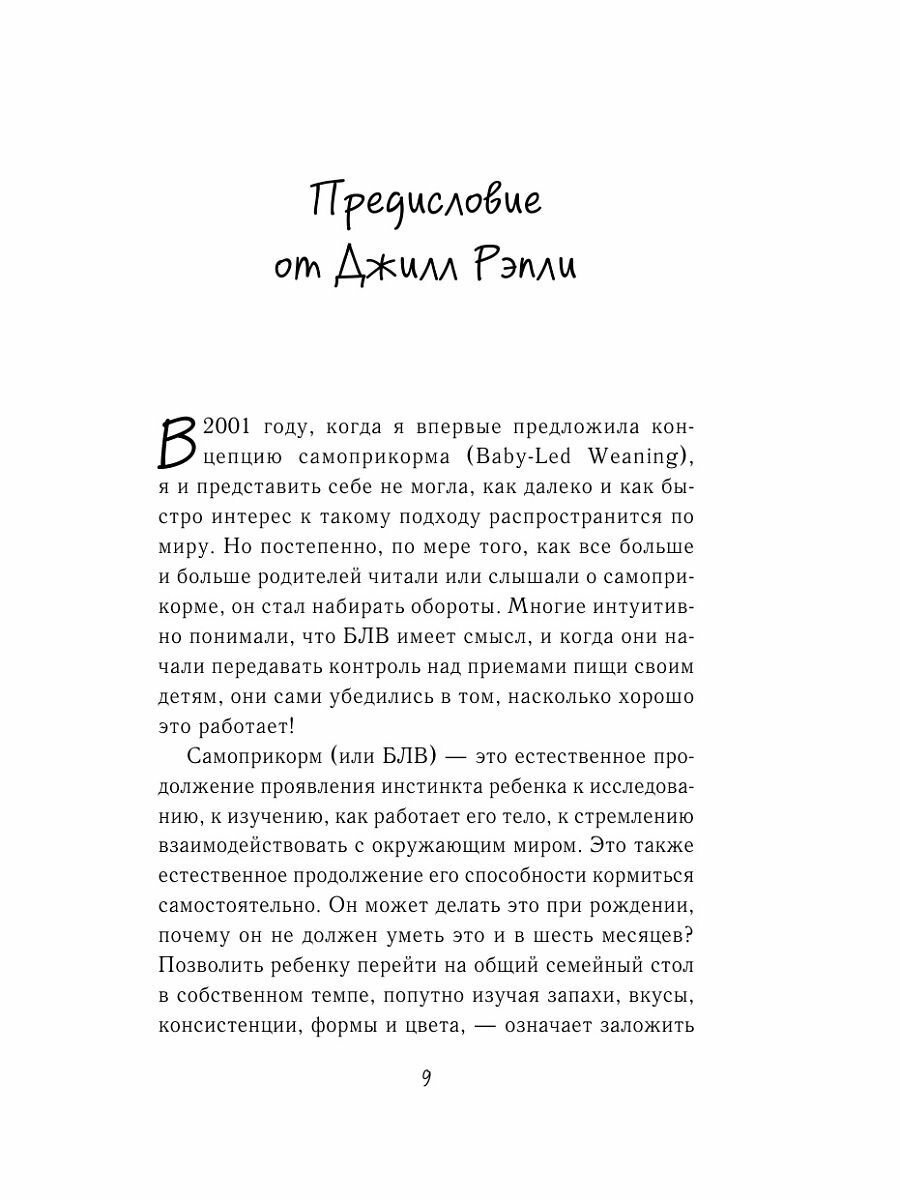 Предисловие от Джилл Рэпли

В 2001 году, когда я впервые предложила концепцию самоприкорма (Baby-Led Weaning), я и представить себе не могла, как далеко и как быстро интерес к такому подходу распространится по миру. Но постепенно, по мере того, как все больше и больше родителей читали или слышали о самоприкорме, он стал набирать обороты. Многие интуитивно понимали, что БЛВ имеет смысл, и когда они начали передавать контроль над приемами пищи своим детям, они сами убедились в том, насколько хорошо это работает!

Самоприкорм (или БЛВ) — это естественное продолжение проявления инстинкта ребенка к исследованию, к изучению, как работает его тело, к стремлению взаимодействовать с окружающим миром. Это также естественное продолжение его способности кормиться самостоятельно. Он может делать это при рождении, почему он не должен уметь это и в шесть месяцев? Позволить ребенку перейти на общий семейный стол в собственном темпе, попутно изучая запахи, вкусы, консистенции, формы и цвета, — означает заложить

9